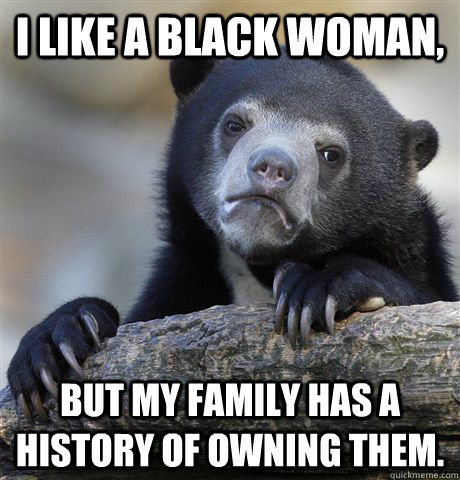 I LIKE A BLACK WOMAN,

BUT MY FAMILY HAS A HISTORY OF OWNING THEM.

quickmeme.com